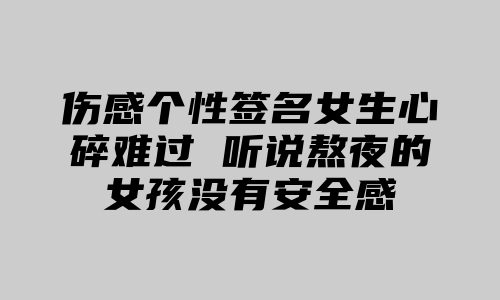 伤感个性签名女生心碎难过 听说熬夜的女孩没有安全感